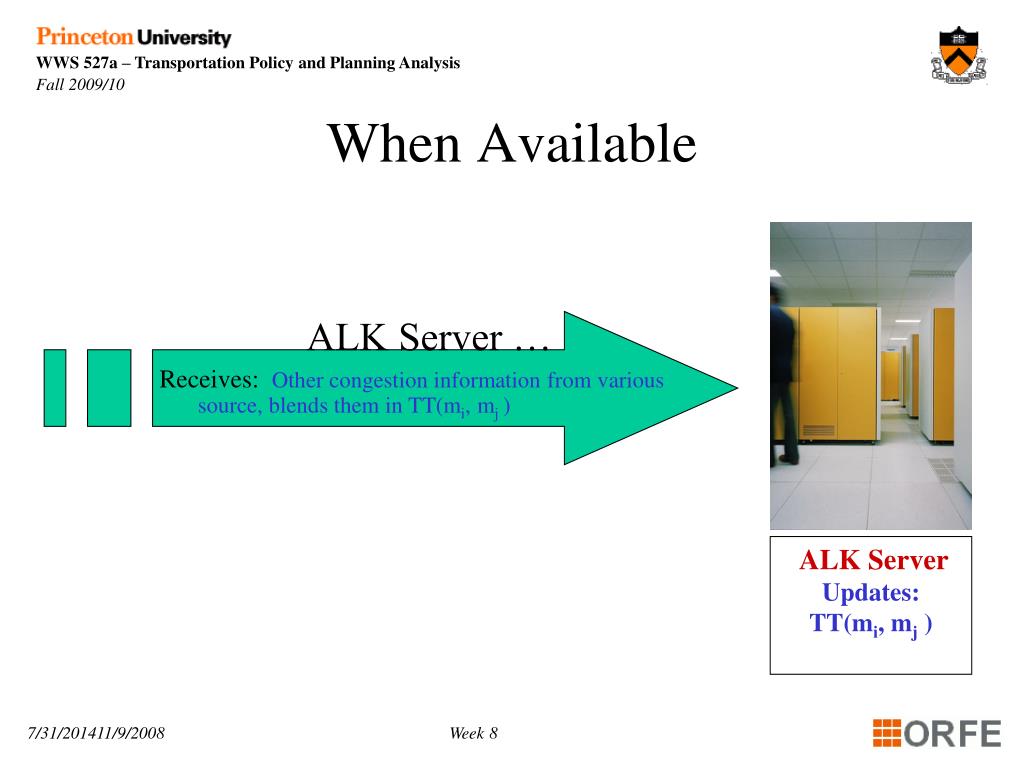 Princeton University
WWS 527a – Transportation Policy and Planning Analysis
Fall 2009/10

When Available

ALK Server …

Receives: Other congestion information from various source, blends them in TT($m_i$, $m_j$ )

ALK Server
Updates:
TT($m_i$, $m_j$ )

7/31/201411/9/2008

Week 8

ORFE